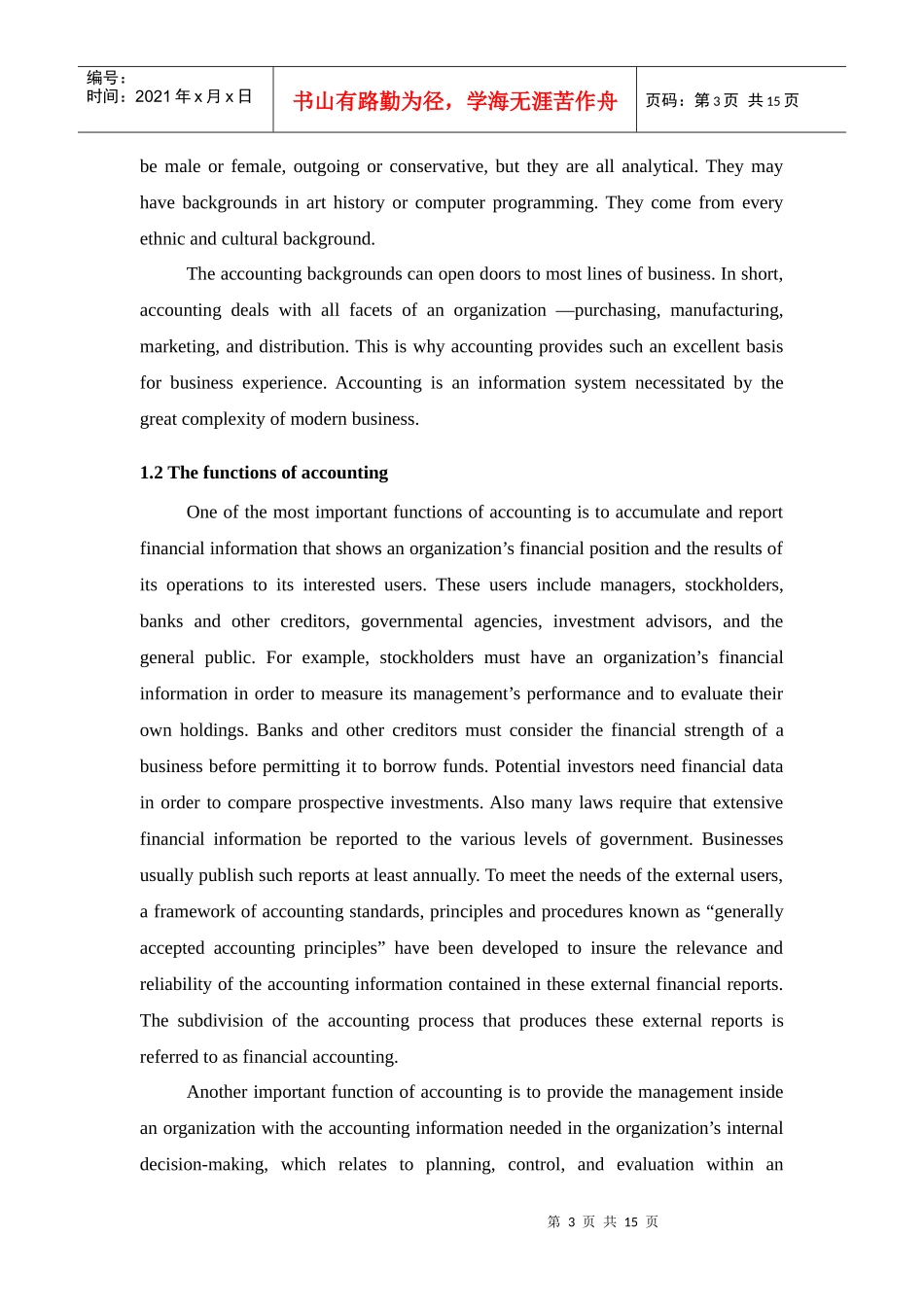 编号：
时间：2021 年 x 月 x 日

书山有路勤为径，学海无涯苦作舟

页码：第 3 页 共 15 页

be male or female, outgoing or conservative, but they are all analytical. They may have backgrounds in art history or computer programming. They come from every ethnic and cultural background.

The accounting backgrounds can open doors to most lines of business. In short, accounting deals with all facets of an organization —purchasing, manufacturing, marketing, and distribution. This is why accounting provides such an excellent basis for business experience. Accounting is an information system necessitated by the great complexity of modern business.

1.2 The functions of accounting

One of the most important functions of accounting is to accumulate and report financial information that shows an organization’s financial position and the results of its operations to its interested users. These users include managers, stockholders, banks and other creditors, governmental agencies, investment advisors, and the general public. For example, stockholders must have an organization’s financial information in order to measure its management’s performance and to evaluate their own holdings. Banks and other creditors must consider the financial strength of a business before permitting it to borrow funds. Potential investors need financial data in order to compare prospective investments. Also many laws require that extensive financial information be reported to the various levels of government. Businesses usually publish such reports at least annually. To meet the needs of the external users, a framework of accounting standards, principles and procedures known as “generally accepted accounting principles” have been developed to insure the relevance and reliability of the accounting information contained in these external financial reports. The subdivision of the accounting process that produces these external reports is referred to as financial accounting.

Another important function of accounting is to provide the management inside an organization with the accounting information needed in the organization’s internal decision-making, which relates to planning, control, and evaluation within an

第 3 页 共 15 页